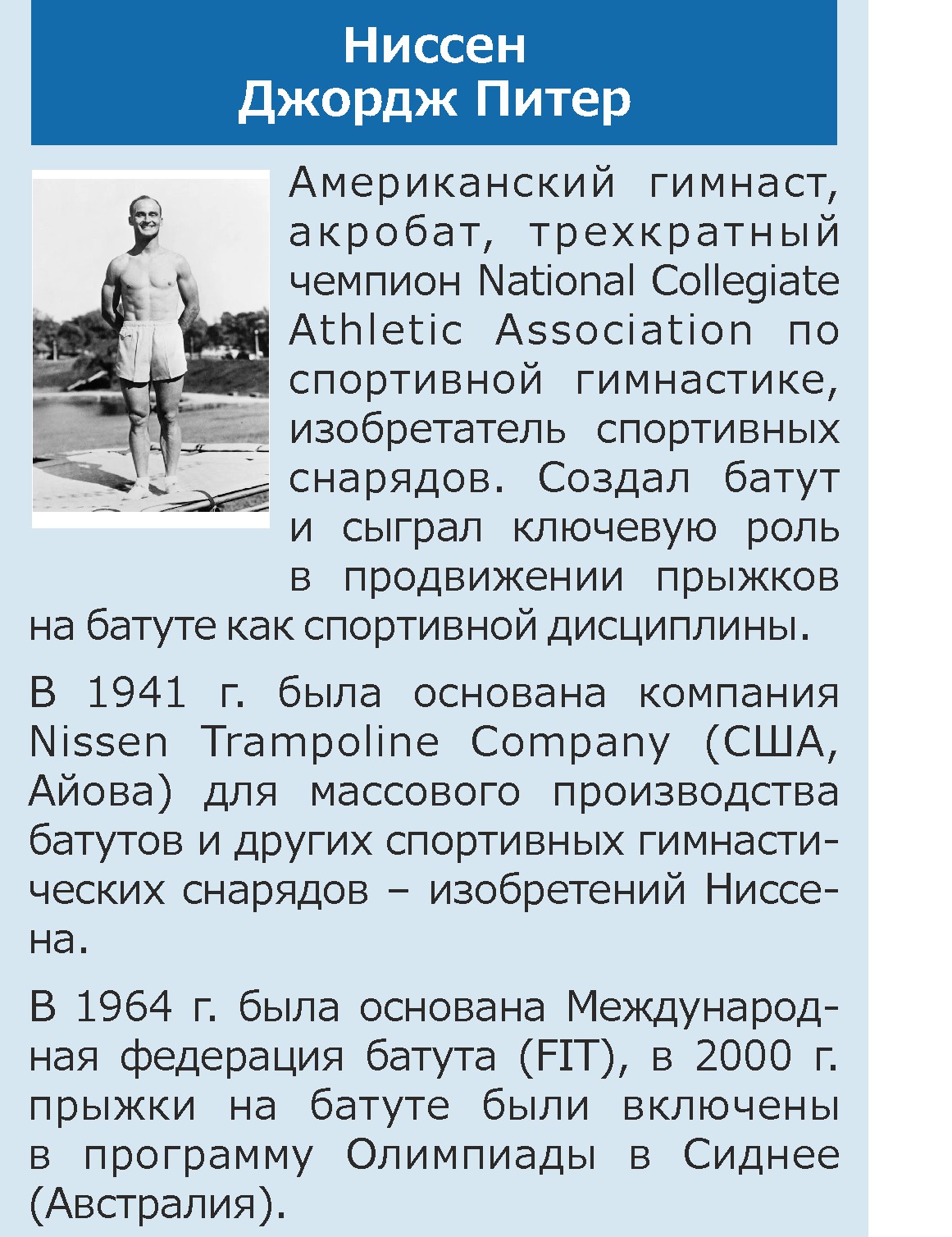 Ниссен
Джордж Питер

Американский гимнаст, акробат, трехкратный чемпион National Collegiate Athletic Association по спортивной гимнастике, изобретатель спортивных снарядов. Создал батут и сыграл ключевую роль в продвижении прыжков на батуте как спортивной дисциплины.

В 1941 г. была основана компания Nissen Trampoline Company (США, Айова) для массового производства батутов и других спортивных гимнастических снарядов – изобретений Ниссена.

В 1964 г. была основана Международная федерация батута (FIT), в 2000 г. прыжки на батуте были включены в программу Олимпиады в Сиднее (Австралия).